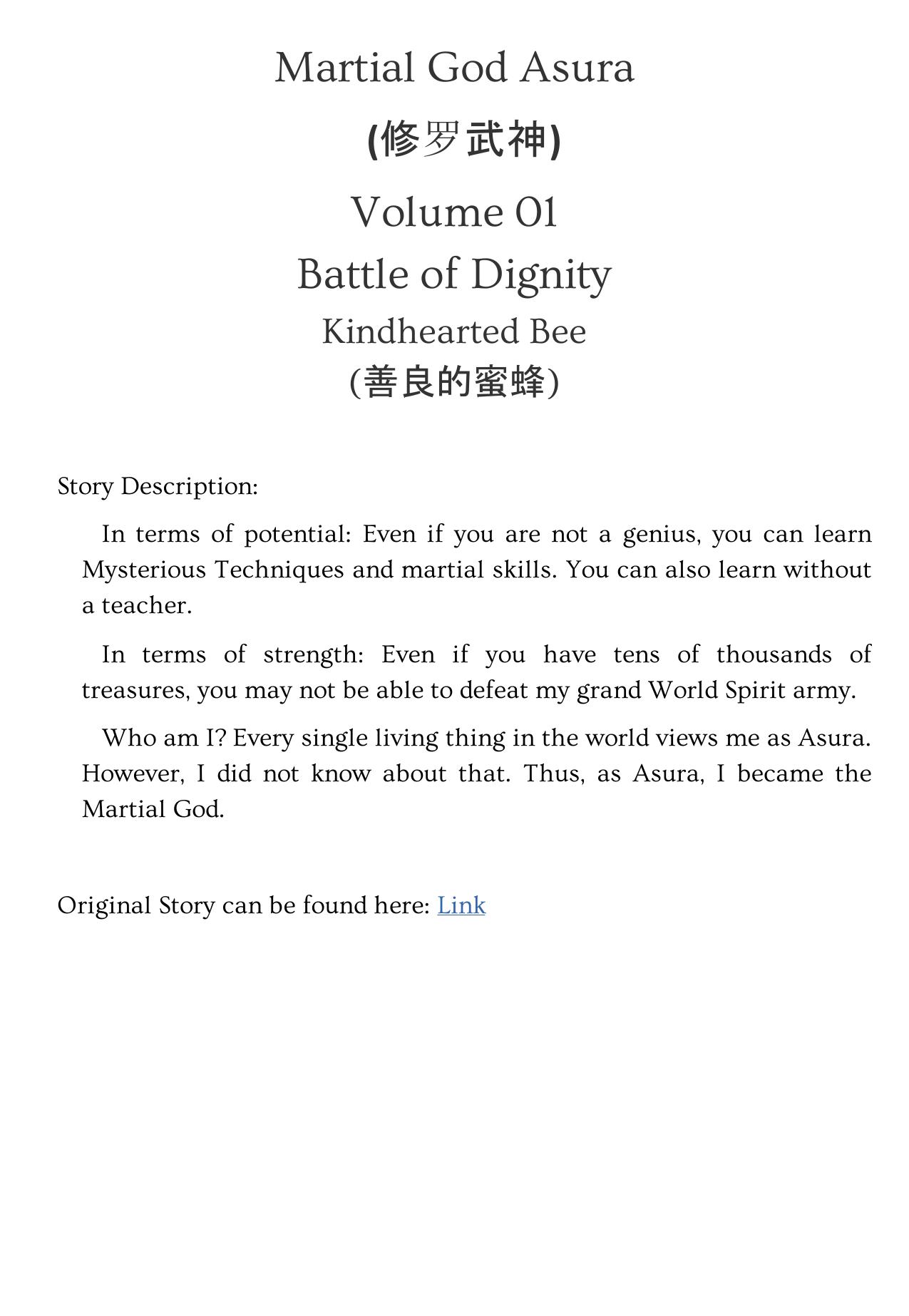 Martial God Asura

(修罗武神)

Volume 01

Battle of Dignity

Kindhearted Bee

(善良的蜜蜂)

Story Description:

In terms of potential: Even if you are not a genius, you can learn Mysterious Techniques and martial skills. You can also learn without a teacher.

In terms of strength: Even if you have tens of thousands of treasures, you may not be able to defeat my grand World Spirit army.

Who am I? Every single living thing in the world views me as Asura. However, I did not know about that. Thus, as Asura, I became the Martial God.

Original Story can be found here: Link